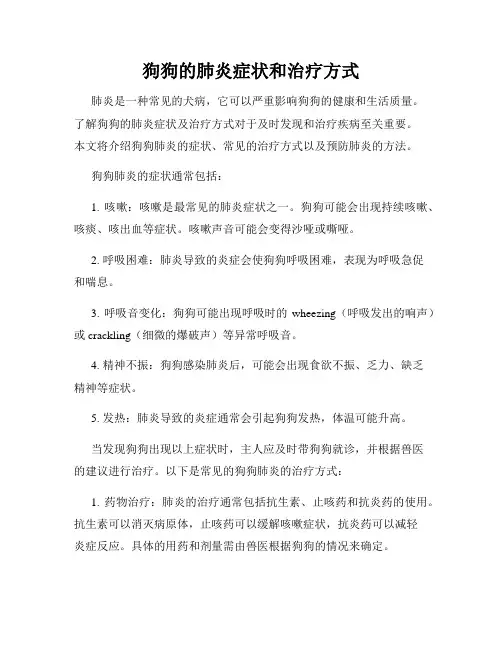 狗狗的肺炎症状和治疗方式

肺炎是一种常见的犬病，它可以严重影响狗狗的健康和生活质量。了解狗狗的肺炎症状及治疗方式对于及时发现和治疗疾病至关重要。本文将介绍狗狗肺炎的症状、常见的治疗方式以及预防肺炎的方法。

狗狗肺炎的症状通常包括：

1. 咳嗽：咳嗽是最常见的肺炎症状之一。狗狗可能会出现持续咳嗽、咳痰、咳出血等症状。咳嗽声音可能会变得沙哑或嘶哑。

2. 呼吸困难：肺炎导致的炎症会使狗狗呼吸困难，表现为呼吸急促和喘息。

3. 呼吸音变化：狗狗可能出现呼吸时的 wheezing（呼吸发出的响声）或 crackling（细微的爆破声）等异常呼吸音。

4. 精神不振：狗狗感染肺炎后，可能会出现食欲不振、乏力、缺乏精神等症状。

5. 发热：肺炎导致的炎症通常会引起狗狗发热，体温可能升高。

当发现狗狗出现以上症状时，主人应及时带狗狗就诊，并根据兽医的建议进行治疗。以下是常见的狗狗肺炎的治疗方式：

1. 药物治疗：肺炎的治疗通常包括抗生素、止咳药和抗炎药的使用。抗生素可以消灭病原体，止咳药可以缓解咳嗽症状，抗炎药可以减轻炎症反应。具体的用药和剂量需由兽医根据狗狗的情况来确定。